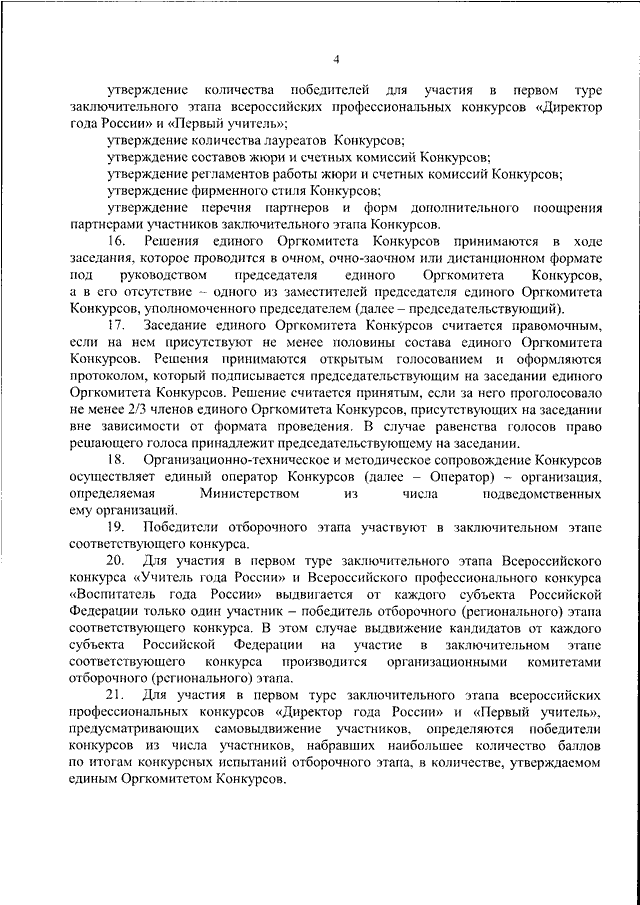 4

утверждение количества победителей для участия в первом туре заключительного этапа всероссийских профессиональных конкурсов «Директор года России» и «Первый учитель»;

утверждение количества лауреатов Конкурсов;

утверждение составов жюри и счетных комиссий Конкурсов;

утверждение регламентов работы жюри и счетных комиссий Конкурсов;

утверждение фирменного стиля Конкурсов;

утверждение перечня партнеров и форм дополнительного поощрения партнерами участников заключительного этапа Конкурсов.

16. Решения единого Оргкомитета Конкурсов принимаются в ходе заседания, которое проводится в очном, очно-заочном или дистанционном формате под руководством председателя единого Оргкомитета Конкурсов, а в его отсутствие – одного из заместителей председателя единого Оргкомитета Конкурсов, уполномоченного председателем (далее – председательствующий).

17. Заседание единого Оргкомитета Конкурсов считается правомочным, если на нем присутствуют не менее половины состава единого Оргкомитета Конкурсов. Решения принимаются открытым голосованием и оформляются протоколом, который подписывается председательствующим на заседании единого Оргкомитета Конкурсов. Решение считается принятым, если за него проголосовало не менее 2/3 членов единого Оргкомитета Конкурсов, присутствующих на заседании вне зависимости от формата проведения. В случае равенства голосов право решающего голоса принадлежит председательствующему на заседании.

18. Организационно-техническое и методическое сопровождение Конкурсов осуществляет единый оператор Конкурсов (далее – Оператор) – организация, определяемая Министерством из числа подведомственных ему организаций.

19. Победители отборочного этапа участвуют в заключительном этапе соответствующего конкурса.

20. Для участия в первом туре заключительного этапа Всероссийского конкурса «Учитель года России» и Всероссийского профессионального конкурса «Воспитатель года России» выдвигается от каждого субъекта Российской Федерации только один участник – победитель отборочного (регионального) этапа соответствующего конкурса. В этом случае выдвижение кандидатов от каждого субъекта Российской Федерации на участие в заключительном этапе соответствующего конкурса производится организационными комитетами отборочного (регионального) этапа.

21. Для участия в первом туре заключительного этапа всероссийских профессиональных конкурсов «Директор года России» и «Первый учитель», предусматривающих самовыдвижение участников, определяются победители конкурсов из числа участников, набравших наибольшее количество баллов по итогам конкурсных испытаний отборочного этапа, в количестве, утверждаемом единым Оргкомитетом Конкурсов.